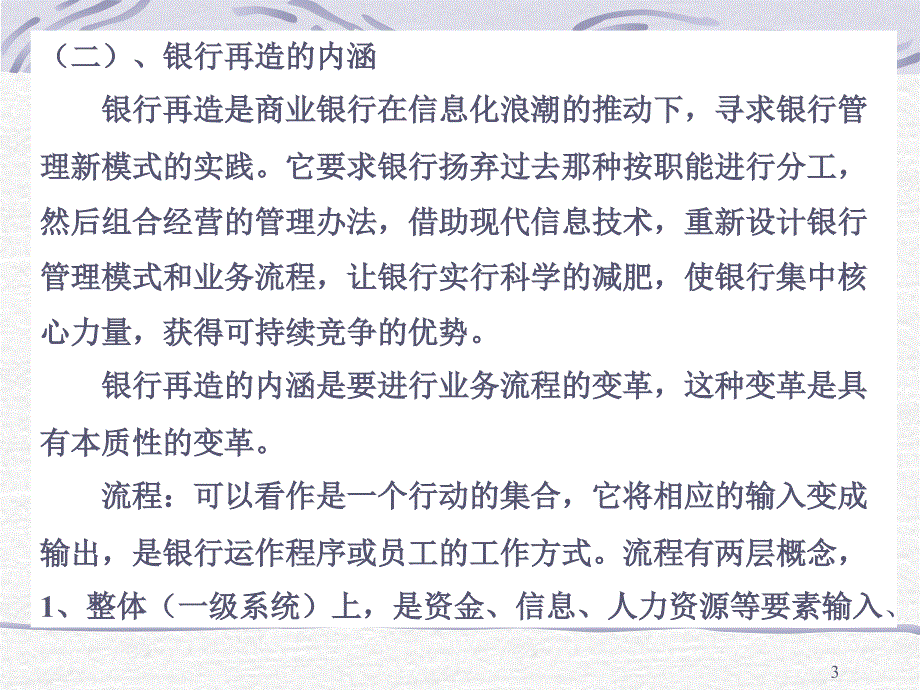 （二）、银行再造的内涵

银行再造是商业银行在信息化浪潮的推动下，寻求银行管理新模式的实践。它要求银行扬弃过去那种按职能进行分工，然后组合经营的管理办法，借助现代信息技术，重新设计银行管理模式和业务流程，让银行实行科学的减肥，使银行集中核心力量，获得可持续竞争的优势。

银行再造的内涵是要进行业务流程的变革，这种变革是具有本质性的变革。

流程：可以看作是一个行动的集合，它将相应的输入变成输出，是银行运作程序或员工的工作方式。流程有两层概念，1、整体（一级系统）上，是资金、信息、人力资源等要素输入、

3